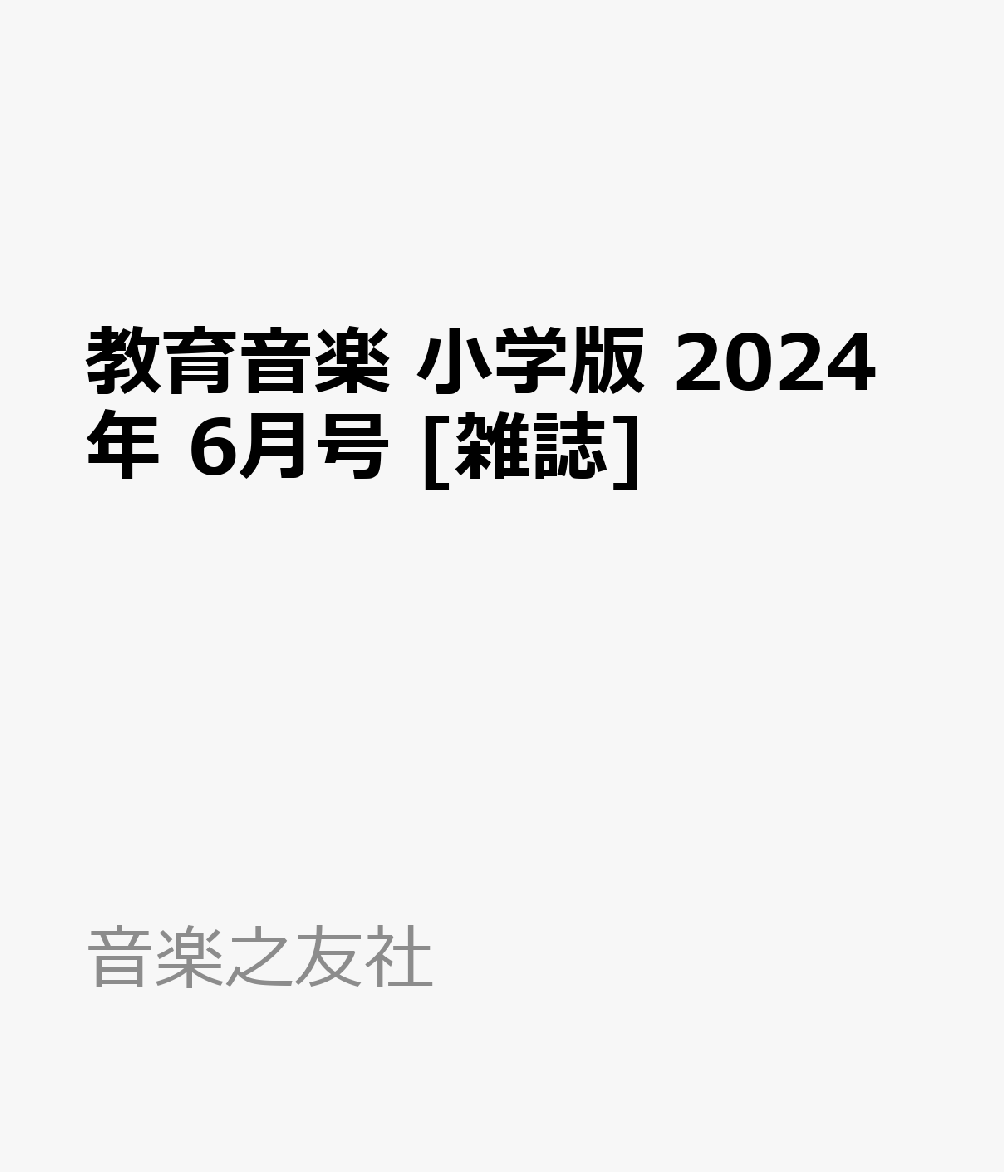 教育音楽 小学版 2024年 6月号 [雑誌]

音楽之友社